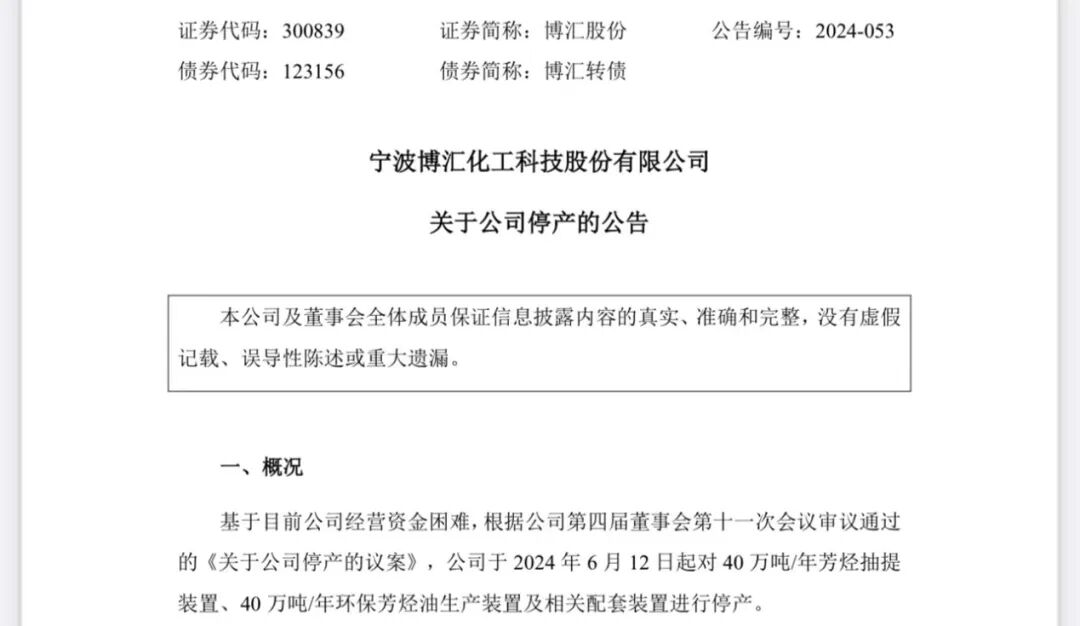 证券代码：300839 证券简称：博汇股份 公告编号：2024-053
债券代码：123156 债券简称：博汇转债

宁波博汇化工科技股份有限公司

关于公司停产的公告

本公司及董事会全体成员保证信息披露内容的真实、准确和完整，没有虚假记载、误导性陈述或重大遗漏。

一、概况

基于目前公司经营资金困难，根据公司第四届董事会第十一次会议审议通过的《关于公司停产的议案》，公司于2024年6月12日起对40万吨/年芳烃抽提装置、40万吨/年环保芳烃油生产装置及相关配套装置进行停产。